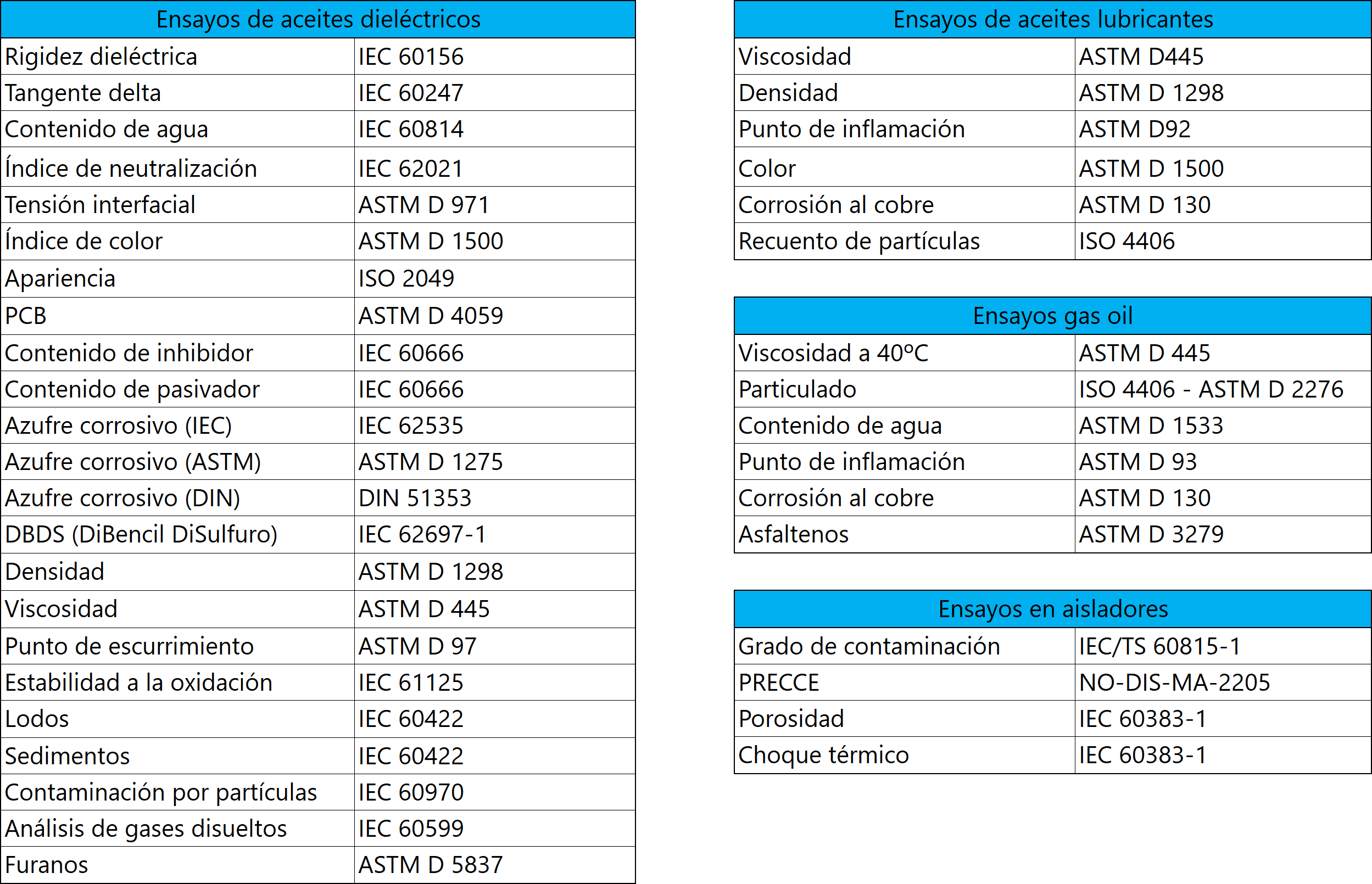 | Ensayos de aceites dieléctricos | |
|---|---|
| Rigidez dieléctrica | IEC 60156 |
| Tangente delta | IEC 60247 |
| Contenido de agua | IEC 60814 |
| Índice de neutralización | IEC 62021 |
| Tensión interfacial | ASTM D 971 |
| Índice de color | ASTM D 1500 |
| Apariencia | ISO 2049 |
| PCB | ASTM D 4059 |
| Contenido de inhibidor | IEC 60666 |
| Contenido de pasivador | IEC 60666 |
| Azufre corrosivo (IEC) | IEC 62535 |
| Azufre corrosivo (ASTM) | ASTM D 1275 |
| Azufre corrosivo (DIN) | DIN 51353 |
| DBDS (DiBencil DiSulfuro) | IEC 62697-1 |
| Densidad | ASTM D 1298 |
| Viscosidad | ASTM D 445 |
| Punto de escurrimiento | ASTM D 97 |
| Estabilidad a la oxidación | IEC 61125 |
| Lodos | IEC 60422 |
| Sedimentos | IEC 60422 |
| Contaminación por partículas | IEC 60970 |
| Análisis de gases disueltos | IEC 60599 |
| Furanos | ASTM D 5837 |

| Ensayos de aceites lubricantes | |
|---|---|
| Viscosidad | ASTM D445 |
| Densidad | ASTM D 1298 |
| Punto de inflamación | ASTM D92 |
| Color | ASTM D 1500 |
| Corrosión al cobre | ASTM D 130 |
| Recuento de partículas | ISO 4406 |

| Ensayos gas oil | |
|---|---|
| Viscosidad a 40ºC | ASTM D 445 |
| Particulado | ISO 4406 - ASTM D 2276 |
| Contenido de agua | ASTM D 1533 |
| Punto de inflamación | ASTM D 93 |
| Corrosión al cobre | ASTM D 130 |
| Asfaltenos | ASTM D 3279 |

| Ensayos en aisladores | |
|---|---|
| Grado de contaminación | IEC/TS 60815-1 |
| PRECCE | NO-DIS-MA-2205 |
| Porosidad | IEC 60383-1 |
| Choque térmico | IEC 60383-1 |